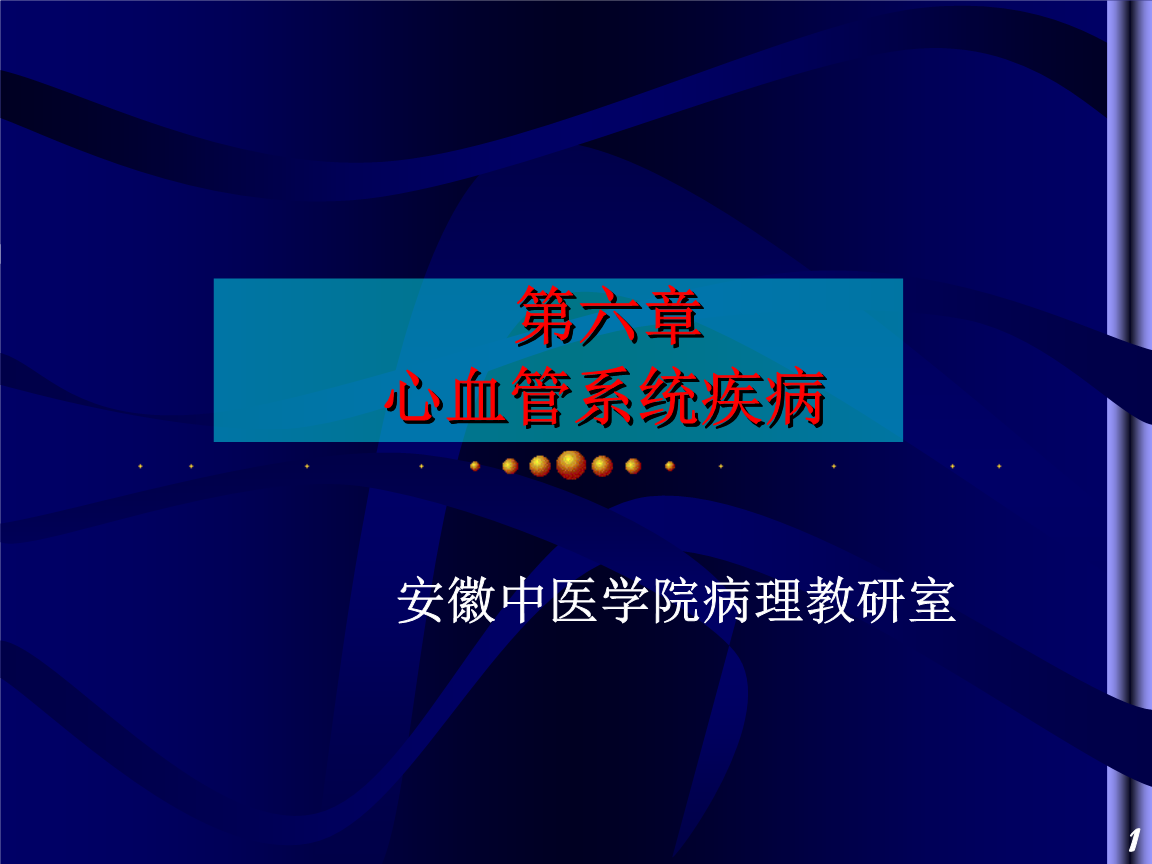 第六章
心血管系统疾病

安徽中医学院病理教研室

1